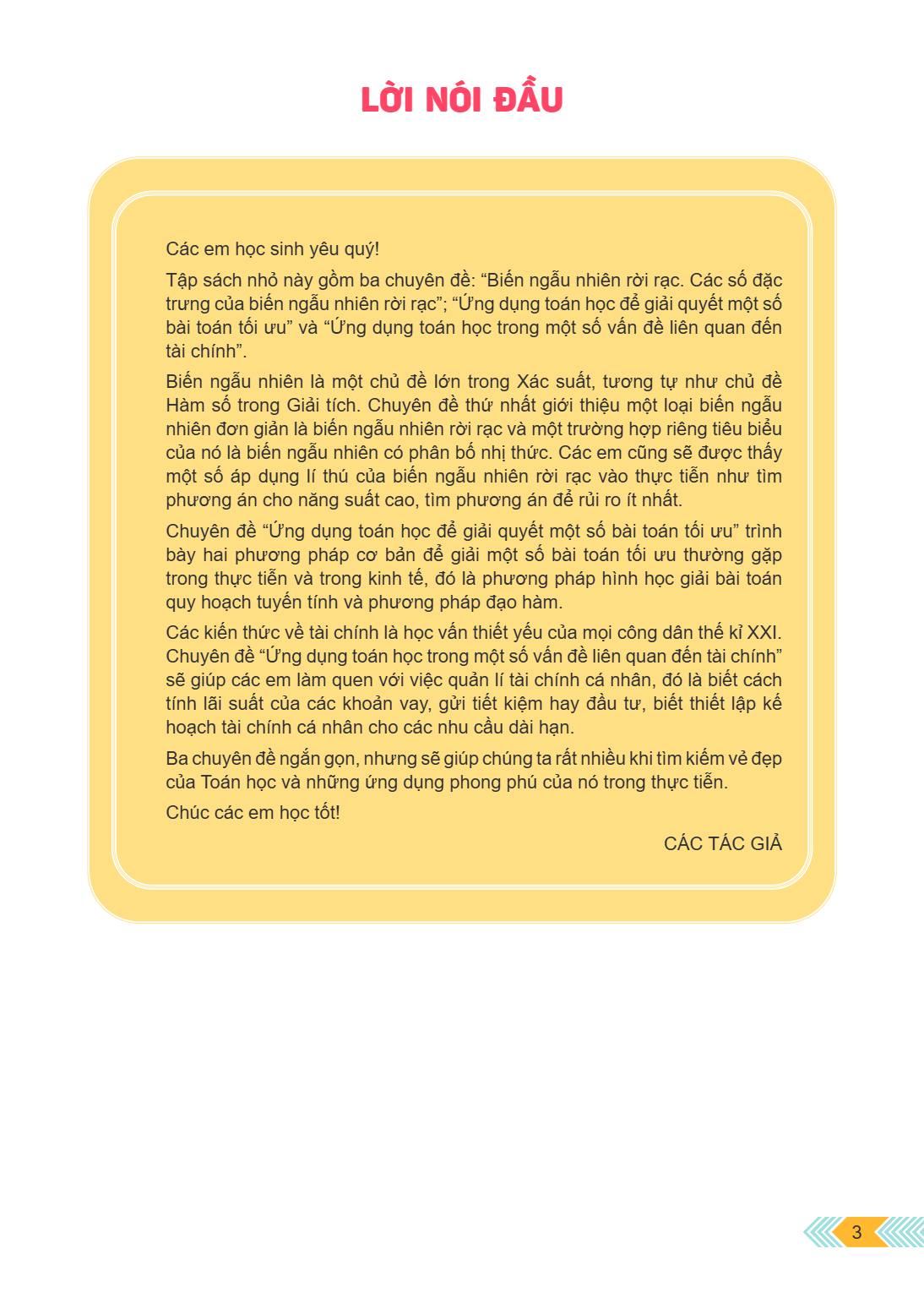 LỜI NÓI ĐẦU

Các em học sinh yêu quý!

Tập sách nhỏ này gồm ba chuyên đề: "Biến ngẫu nhiên rời rạc. Các số đặc trưng của biến ngẫu nhiên rời rạc"; "Ứng dụng toán học để giải quyết một số bài toán tối ưu" và "Ứng dụng toán học trong một số vấn đề liên quan đến tài chính".

Biến ngẫu nhiên là một chủ đề lớn trong Xác suất, tương tự như chủ đề Hàm số trong Giải tích. Chuyên đề thứ nhất giới thiệu một loại biến ngẫu nhiên đơn giản là biến ngẫu nhiên rời rạc và một trường hợp riêng tiêu biểu của nó là biến ngẫu nhiên có phân bố nhị thức. Các em cũng sẽ được thấy một số áp dụng lí thú của biến ngẫu nhiên rời rạc vào thực tiễn như tìm phương án cho năng suất cao, tìm phương án để rủi ro ít nhất.

Chuyên đề "Ứng dụng toán học để giải quyết một số bài toán tối ưu" trình bày hai phương pháp cơ bản để giải một số bài toán tối ưu thường gặp trong thực tiễn và trong kinh tế, đó là phương pháp hình học giải bài toán quy hoạch tuyến tính và phương pháp đạo hàm.

Các kiến thức về tài chính là học vấn thiết yếu của mọi công dân thế kỉ XXI. Chuyên đề "Ứng dụng toán học trong một số vấn đề liên quan đến tài chính" sẽ giúp các em làm quen với việc quản lí tài chính cá nhân, đó là biết cách tính lãi suất của các khoản vay, gửi tiết kiệm hay đầu tư, biết thiết lập kế hoạch tài chính cá nhân cho các nhu cầu dài hạn.

Ba chuyên đề ngắn gọn, nhưng sẽ giúp chúng ta rất nhiều khi tìm kiếm vẻ đẹp của Toán học và những ứng dụng phong phú của nó trong thực tiễn.

Chúc các em học tốt!

CÁC TÁC GIẢ

3